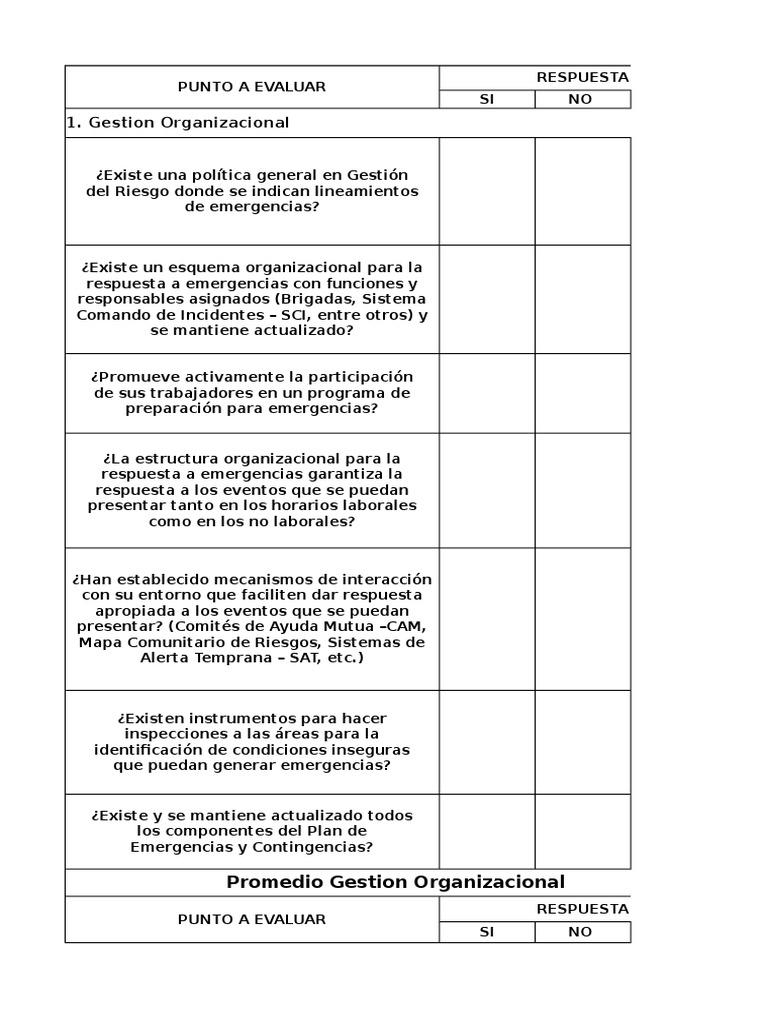 | PUNTO A EVALUAR | RESPUESTA | |
|---|---|---|
| | SI | NO |
| 1. Gestion Organizacional | | |
| ¿Existe una política general en Gestión del Riesgo donde se indican lineamientos de emergencias? | | |
| ¿Existe un esquema organizacional para la respuesta a emergencias con funciones y responsables asignados (Brigadas, Sistema Comando de Incidentes – SCI, entre otros) y se mantiene actualizado? | | |
| ¿Promueve activamente la participación de sus trabajadores en un programa de preparación para emergencias? | | |
| ¿La estructura organizacional para la respuesta a emergencias garantiza la respuesta a los eventos que se puedan presentar tanto en los horarios laborales como en los no laborales? | | |
| ¿Han establecido mecanismos de interacción con su entorno que faciliten dar respuesta apropiada a los eventos que se puedan presentar? (Comités de Ayuda Mutua –CAM, Mapa Comunitario de Riesgos, Sistemas de Alerta Temprana – SAT, etc.) | | |
| ¿Existen instrumentos para hacer inspecciones a las áreas para la identificación de condiciones inseguras que puedan generar emergencias? | | |
| ¿Existe y se mantiene actualizado todos los componentes del Plan de Emergencias y Contingencias? | | |
| Promedio Gestion Organizacional | | |
| PUNTO A EVALUAR | RESPUESTA | |
| | SI | NO |